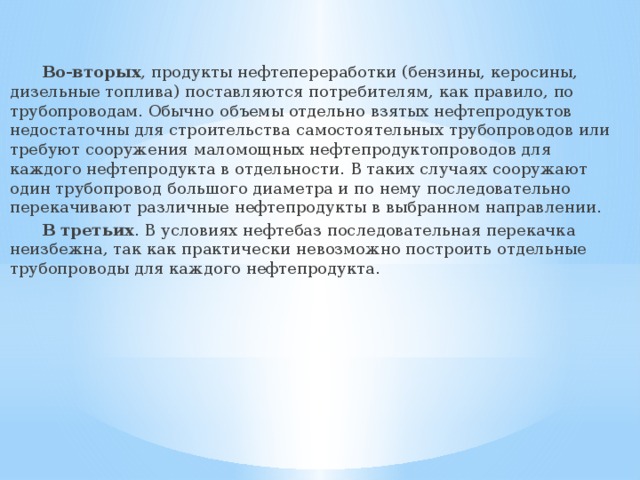 Во-вторых, продукты нефтепереработки (бензины, керосины, дизельные топлива) поставляются потребителям, как правило, по трубопроводам. Обычно объемы отдельно взятых нефтепродуктов недостаточны для строительства самостоятельных трубопроводов или требуют сооружения маломощных нефтепродуктопроводов для каждого нефтепродукта в отдельности. В таких случаях сооружают один трубопровод большого диаметра и по нему последовательно перекачивают различные нефтепродукты в выбранном направлении.

В третьих. В условиях нефтебаз последовательная перекачка неизбежна, так как практически невозможно построить отдельные трубопроводы для каждого нефтепродукта.